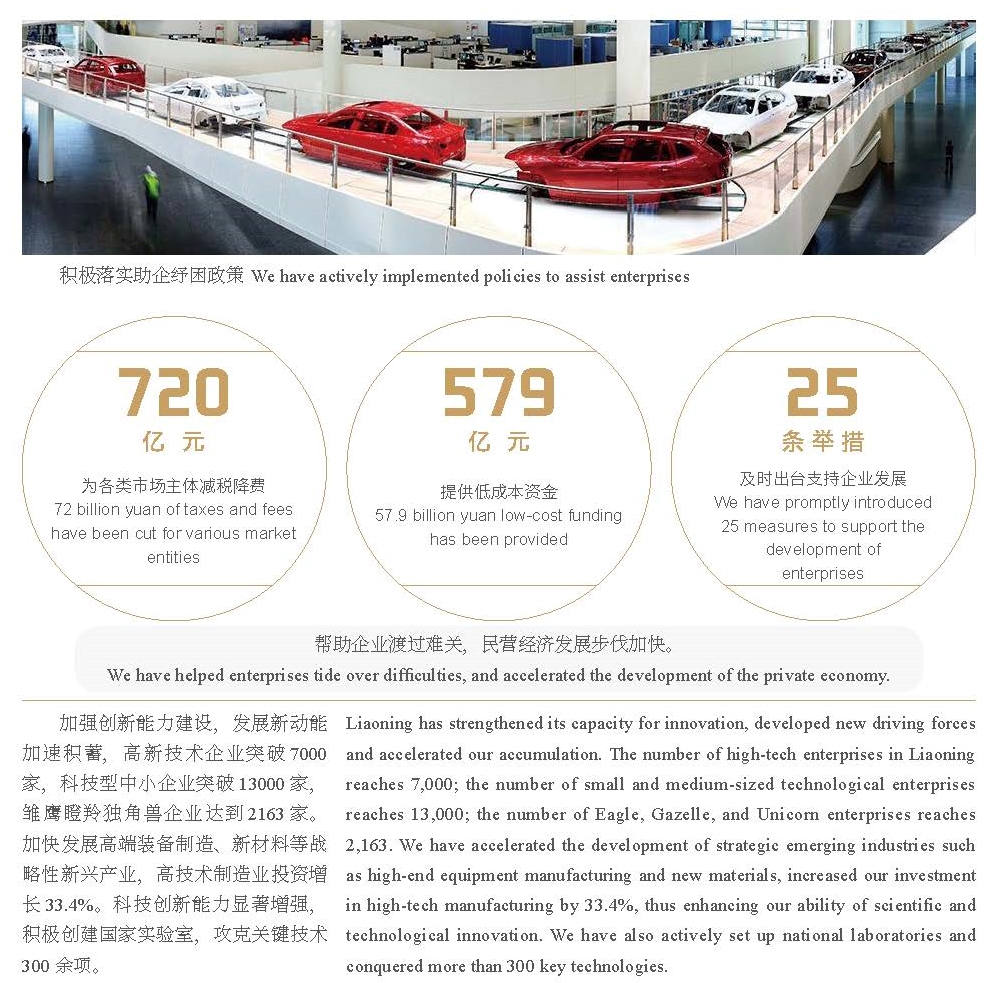 积极落实助企纾困政策 We have actively implemented policies to assist enterprises

720
亿元
为各类市场主体减税降费
72 billion yuan of taxes and fees have been cut for various market entities

579
亿元
提供低成本资金
57.9 billion yuan low-cost funding has been provided

25
条举措
及时出台支持企业发展
We have promptly introduced 25 measures to support the development of enterprises

帮助企业渡过难关，民营经济发展步伐加快。
We have helped enterprises tide over difficulties, and accelerated the development of the private economy.

加强创新能力建设，发展新动能加速积蓄，高新技术企业突破 7000 家，科技型中小企业突破 13000 家，雏鹰瞪羚独角兽企业达到 2163 家。加快发展高端装备制造、新材料等战略性新兴产业，高技术制造业投资增长 33.4%。科技创新能力显著增强，积极创建国家实验室，攻克关键技术 300 余项。

Liaoning has strengthened its capacity for innovation, developed new driving forces and accelerated our accumulation. The number of high-tech enterprises in Liaoning reaches 7,000; the number of small and medium-sized technological enterprises reaches 13,000; the number of Eagle, Gazelle, and Unicorn enterprises reaches 2,163. We have accelerated the development of strategic emerging industries such as high-end equipment manufacturing and new materials, increased our investment in high-tech manufacturing by 33.4%, thus enhancing our ability of scientific and technological innovation. We have also actively set up national laboratories and conquered more than 300 key technologies.